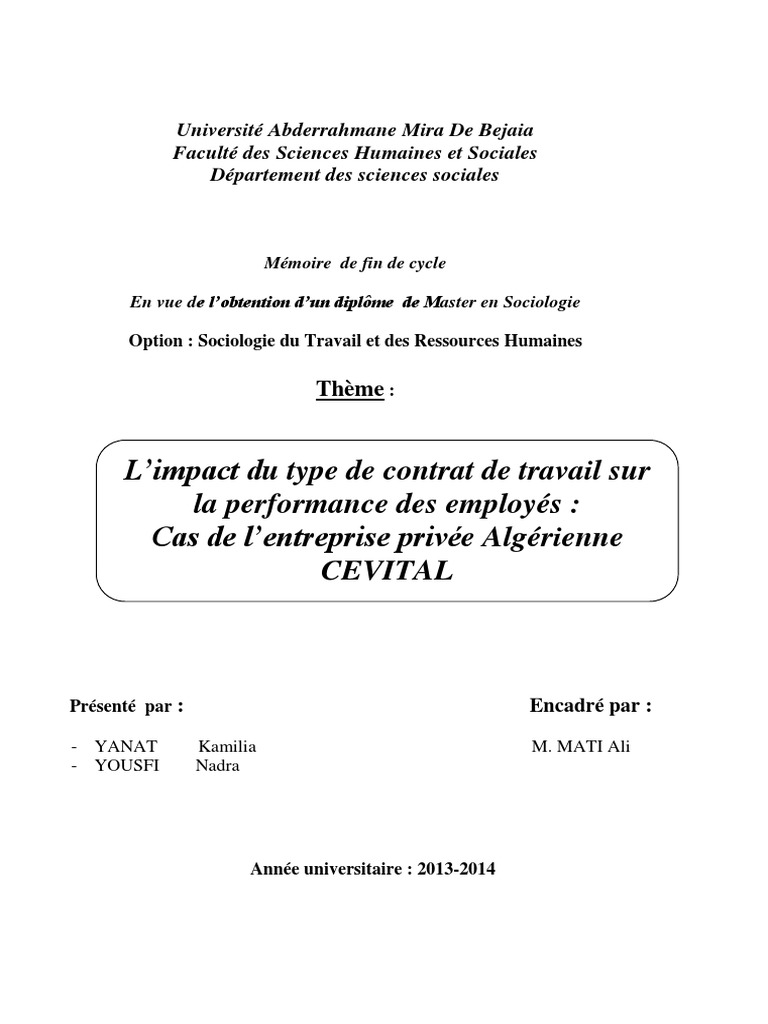 Université Abderrahmane Mira De Bejaia
Faculté des Sciences Humaines et Sociales
Département des sciences sociales

Mémoire de fin de cycle

En vue de l'obtention d'un diplôme de Master en Sociologie

Option : Sociologie du Travail et des Ressources Humaines

Thème :

L'impact du type de contrat de travail sur la performance des employés : Cas de l'entreprise privée Algérienne CEVITAL

Présenté par :

- YANAT Kamilia
- YOUSFI Nadra

Encadré par :

M. MATI Ali

Année universitaire : 2013-2014